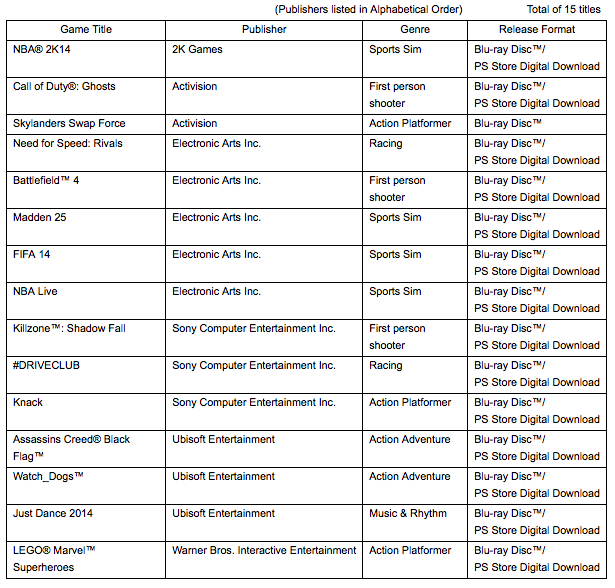 (Publishers listed in Alphabetical Order) Total of 15 titles

| Game Title | Publisher | Genre | Release Format |
|---|---|---|---|
| NBA® 2K14 | 2K Games | Sports Sim | Blu-ray Disc™/ PS Store Digital Download |
| Call of Duty®: Ghosts | Activision | First person shooter | Blu-ray Disc™/ PS Store Digital Download |
| Skylanders Swap Force | Activision | Action Platformer | Blu-ray Disc™ |
| Need for Speed: Rivals | Electronic Arts Inc. | Racing | Blu-ray Disc™/ PS Store Digital Download |
| Battlefield™ 4 | Electronic Arts Inc. | First person shooter | Blu-ray Disc™/ PS Store Digital Download |
| Madden 25 | Electronic Arts Inc. | Sports Sim | Blu-ray Disc™/ PS Store Digital Download |
| FIFA 14 | Electronic Arts Inc. | Sports Sim | Blu-ray Disc™/ PS Store Digital Download |
| NBA Live | Electronic Arts Inc. | Sports Sim | Blu-ray Disc™/ PS Store Digital Download |
| Killzone™: Shadow Fall | Sony Computer Entertainment Inc. | First person shooter | Blu-ray Disc™/ PS Store Digital Download |
| #DRIVECLUB | Sony Computer Entertainment Inc. | Racing | Blu-ray Disc™/ PS Store Digital Download |
| Knack | Sony Computer Entertainment Inc. | Action Platformer | Blu-ray Disc™/ PS Store Digital Download |
| Assassins Creed® Black Flag™ | Ubisoft Entertainment | Action Adventure | Blu-ray Disc™/ PS Store Digital Download |
| Watch_Dogs™ | Ubisoft Entertainment | Action Adventure | Blu-ray Disc™/ PS Store Digital Download |
| Just Dance 2014 | Ubisoft Entertainment | Music & Rhythm | Blu-ray Disc™/ PS Store Digital Download |
| LEGO® Marvel™ Superheroes | Warner Bros. Interactive Entertainment | Action Platformer | Blu-ray Disc™/ PS Store Digital Download |